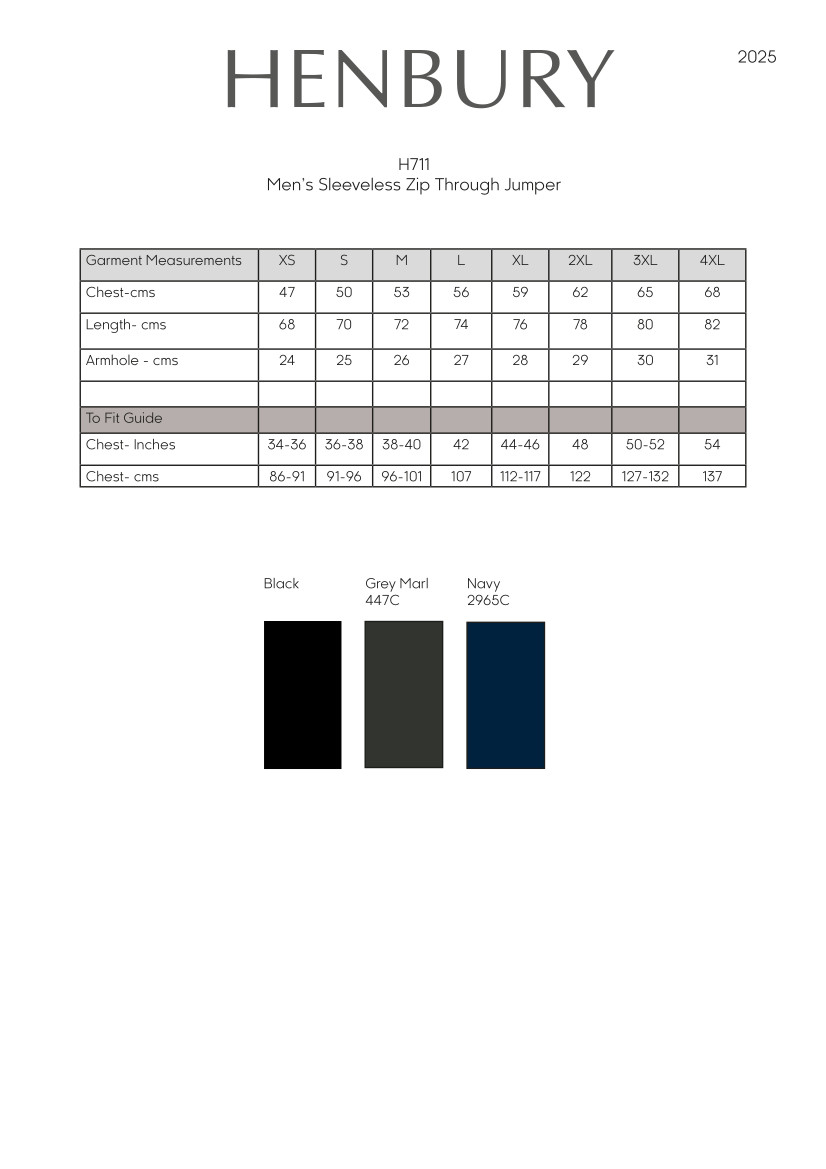 HENBURY

2025

H711
Men's Sleeveless Zip Through Jumper

| Garment Measurements | XS | S | M | L | XL | 2XL | 3XL | 4XL |
|---|---|---|---|---|---|---|---|---|
| Chest-cms | 47 | 50 | 53 | 56 | 59 | 62 | 65 | 68 |
| Length- cms | 68 | 70 | 72 | 74 | 76 | 78 | 80 | 82 |
| Armhole - cms | 24 | 25 | 26 | 27 | 28 | 29 | 30 | 31 |
| | | | | | | | | |
| To Fit Guide | | | | | | | | |
| Chest- Inches | 34-36 | 36-38 | 38-40 | 42 | 44-46 | 48 | 50-52 | 54 |
| Chest- cms | 86-91 | 91-96 | 96-101 | 107 | 112-117 | 122 | 127-132 | 137 |

Black

Grey Marl
447C

Navy
2965C